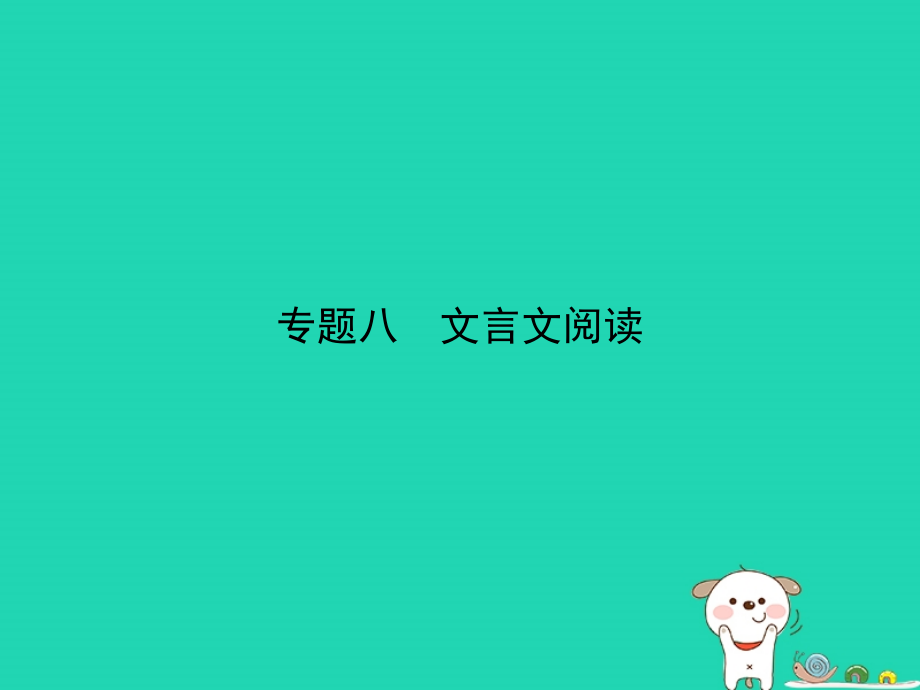 专题八　文言文阅读